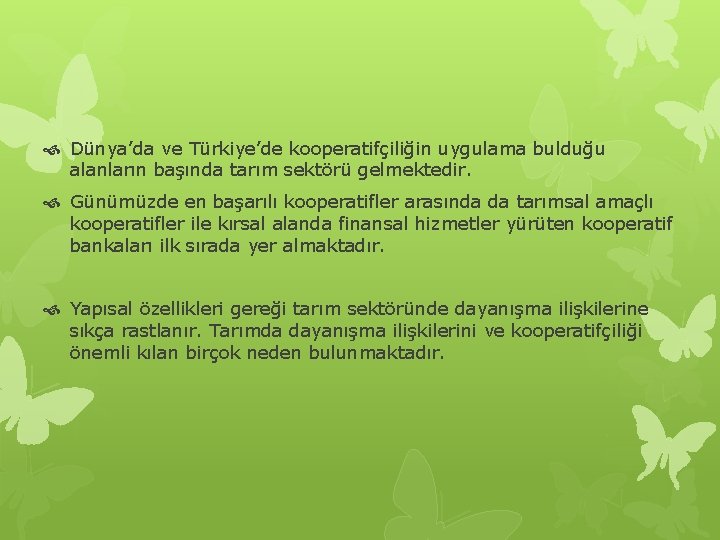 Dünya'da ve Türkiye'de kooperatifçiliğin uygulama bulduğu alanların başında tarım sektörü gelmektedir.

Günümüzde en başarılı kooperatifler arasında da tarımsal amaçlı kooperatifler ile kırsal alanda finansal hizmetler yürüten kooperatif bankaları ilk sırada yer almaktadır.

Yapısal özellikleri gereği tarım sektöründe dayanışma ilişkilerine sıkça rastlanır. Tarımda dayanışma ilişkilerini ve kooperatifçiliği önemli kılan birçok neden bulunmaktadır.